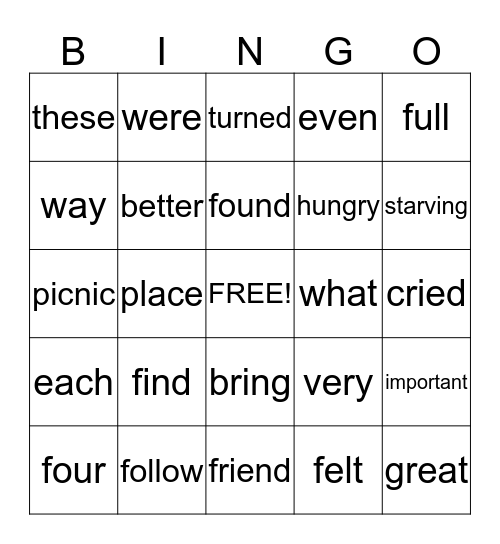 | B | I | N | G | O |
|---|---|---|---|---|
| these | were | turned | even | full |
| way | better | found | hungry | starving |
| picnic | place | FREE! | what | cried |
| each | find | bring | very | important |
| four | follow | friend | felt | great |